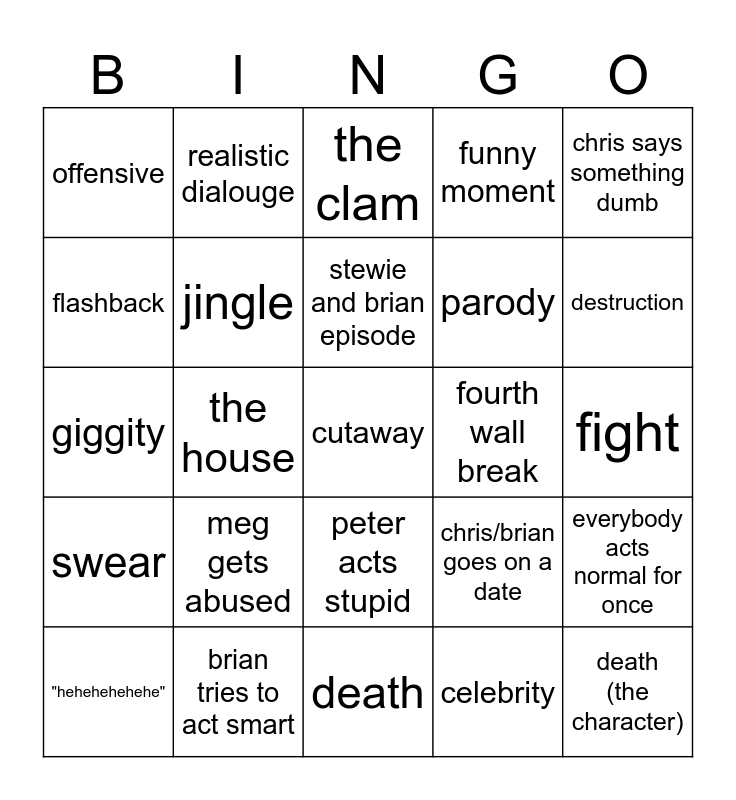 | B | I | N | G | O |
|---|---|---|---|---|
| offensive | realistic dialouge | the clam | funny moment | chris says something dumb |
| flashback | jingle | stewie and brian episode | parody | destruction |
| giggity | the house | cutaway | fourth wall break | fight |
| swear | meg gets abused | peter acts stupid | chris/brian goes on a date | everybody acts normal for once |
| "hehehehehehe" | brian tries to act smart | death | celebrity | death (the character) |